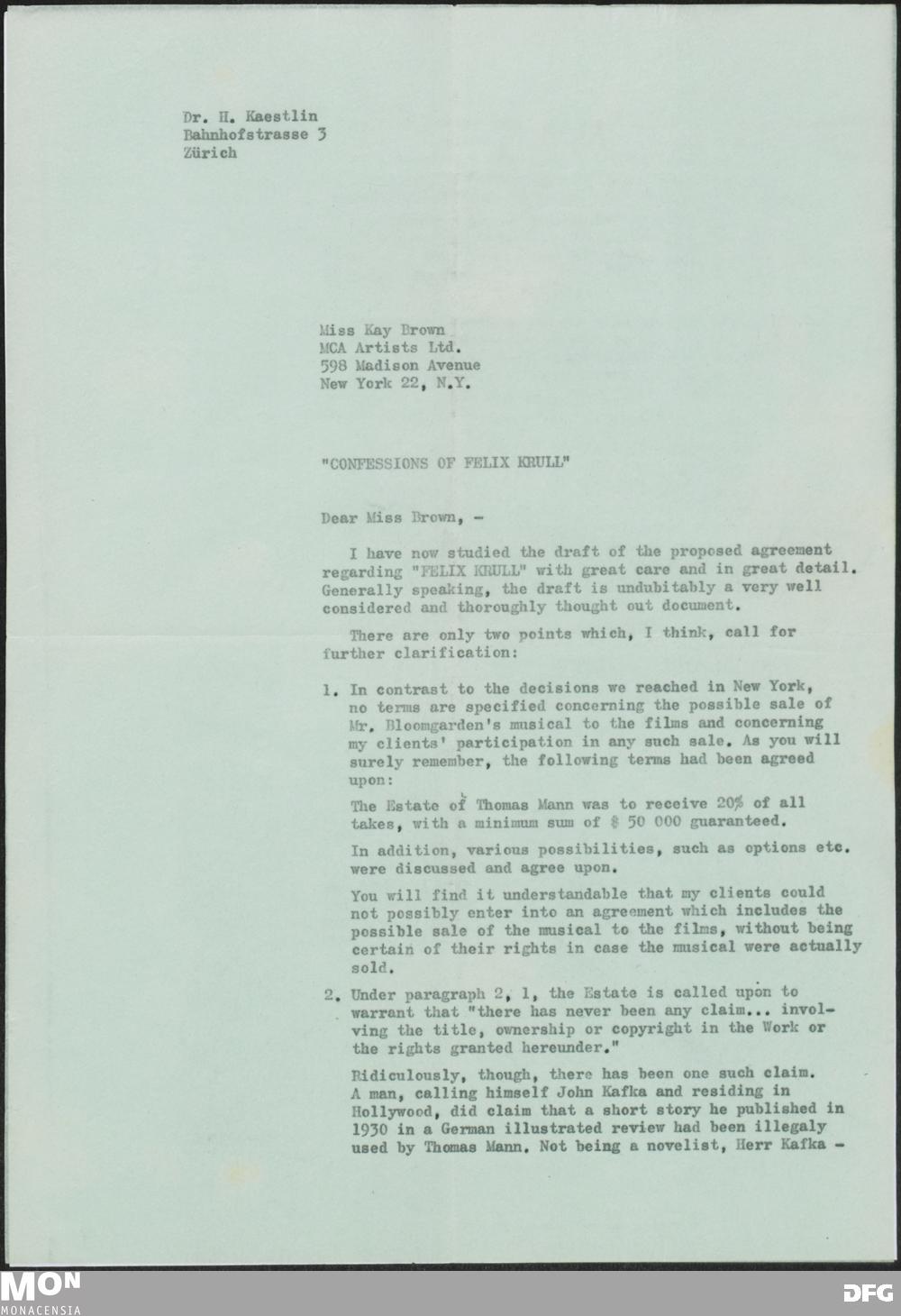 Dr. H. Kaestlin
Bahnhofstrasse 3
Zürich

Miss Kay Brown
MCA Artists Ltd.
598 Madison Avenue
New York 22, N.Y.

"CONFESSIONS OF FELIX KRULL"

Dear Miss Brown, -

I have now studied the draft of the proposed agreement regarding "FELIX KRULL" with great care and in great detail. Generally speaking, the draft is undubitably a very well considered and thoroughly thought out document.

There are only two points which, I think, call for further clarification:

1. In contrast to the decisions we reached in New York, no terms are specified concerning the possible sale of Mr. Bloomgarden's musical to the films and concerning my clients' participation in any such sale. As you will surely remember, the following terms had been agreed upon:

The Estate of Thomas Mann was to receive 20% of all takes, with a minimum sum of $ 50 000 guaranteed.

In addition, various possibilities, such as options etc. were discussed and agree upon.

You will find it understandable that my clients could not possibly enter into an agreement which includes the possible sale of the musical to the films, without being certain of their rights in case the musical were actually sold.

2. Under paragraph 2, 1, the Estate is called upon to warrant that "there has never been any claim... involving the title, ownership or copyright in the Work or the rights granted hereunder."

Ridiculously, though, there has been one such claim. A man, calling himself John Kafka and residing in Hollywood, did claim that a short story he published in 1930 in a German illustrated review had been illegaly used by Thomas Mann. Not being a novelist, Herr Kafka -

MON
MONACENSIA
DFG